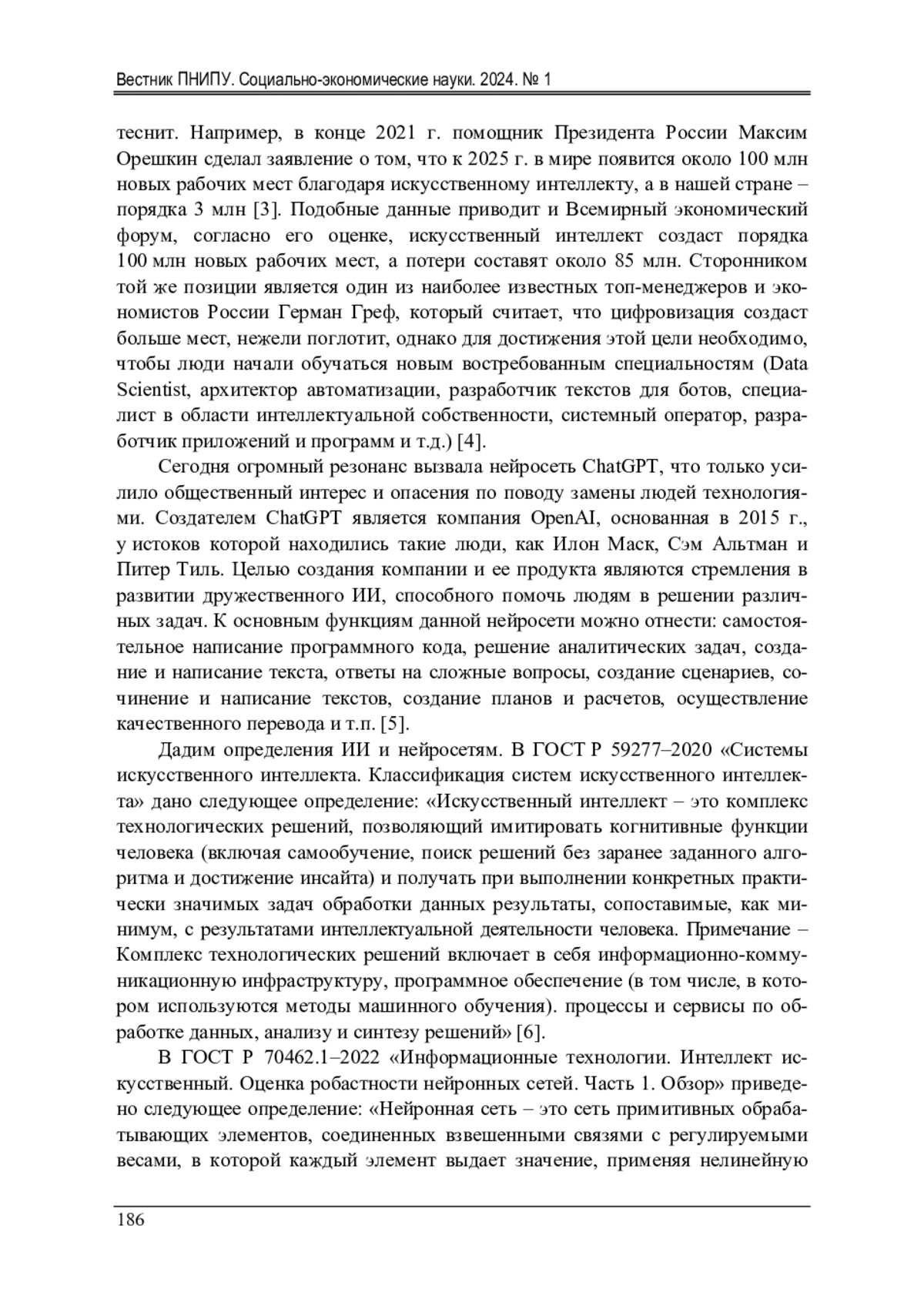 Вестник ПНИПУ. Социально-экономические науки. 2024. № 1

теснит. Например, в конце 2021 г. помощник Президента России Максим Орешкин сделал заявление о том, что к 2025 г. в мире появится около 100 млн новых рабочих мест благодаря искусственному интеллекту, а в нашей стране – порядка 3 млн [3]. Подобные данные приводит и Всемирный экономический форум, согласно его оценке, искусственный интеллект создаст порядка 100 млн новых рабочих мест, а потери составят около 85 млн. Сторонником той же позиции является один из наиболее известных топ-менеджеров и экономистов России Герман Греф, который считает, что цифровизация создаст больше мест, нежели поглотит, однако для достижения этой цели необходимо, чтобы люди начали обучаться новым востребованным специальностям (Data Scientist, архитектор автоматизации, разработчик текстов для ботов, специалист в области интеллектуальной собственности, системный оператор, разработчик приложений и программ и т.д.) [4].

Сегодня огромный резонанс вызвала нейросеть ChatGPT, что только усилило общественный интерес и опасения по поводу замены людей технологиями. Создателем ChatGPT является компания OpenAI, основанная в 2015 г., у истоков которой находились такие люди, как Илон Маск, Сэм Альтман и Питер Тиль. Целью создания компании и ее продукта являются стремления в развитии дружественного ИИ, способного помочь людям в решении различных задач. К основным функциям данной нейросети можно отнести: самостоятельное написание программного кода, решение аналитических задач, создание и написание текста, ответы на сложные вопросы, создание сценариев, сочинение и написание текстов, создание планов и расчетов, осуществление качественного перевода и т.п. [5].

Дадим определения ИИ и нейросетям. В ГОСТ Р 59277–2020 «Системы искусственного интеллекта. Классификация систем искусственного интеллекта» дано следующее определение: «Искусственный интеллект – это комплекс технологических решений, позволяющий имитировать когнитивные функции человека (включая самообучение, поиск решений без заранее заданного алгоритма и достижение инсайта) и получать при выполнении конкретных практически значимых задач обработки данных результаты, сопоставимые, как минимум, с результатами интеллектуальной деятельности человека. Примечание – Комплекс технологических решений включает в себя информационно-коммуникационную инфраструктуру, программное обеспечение (в том числе, в котором используются методы машинного обучения). процессы и сервисы по обработке данных, анализу и синтезу решений» [6].

В ГОСТ Р 70462.1–2022 «Информационные технологии. Интеллект искусственный. Оценка робастности нейронных сетей. Часть 1. Обзор» приведено следующее определение: «Нейронная сеть – это сеть примитивных обрабатывающих элементов, соединенных взвешенными связями с регулируемыми весами, в которой каждый элемент выдает значение, применяя нелинейную

186